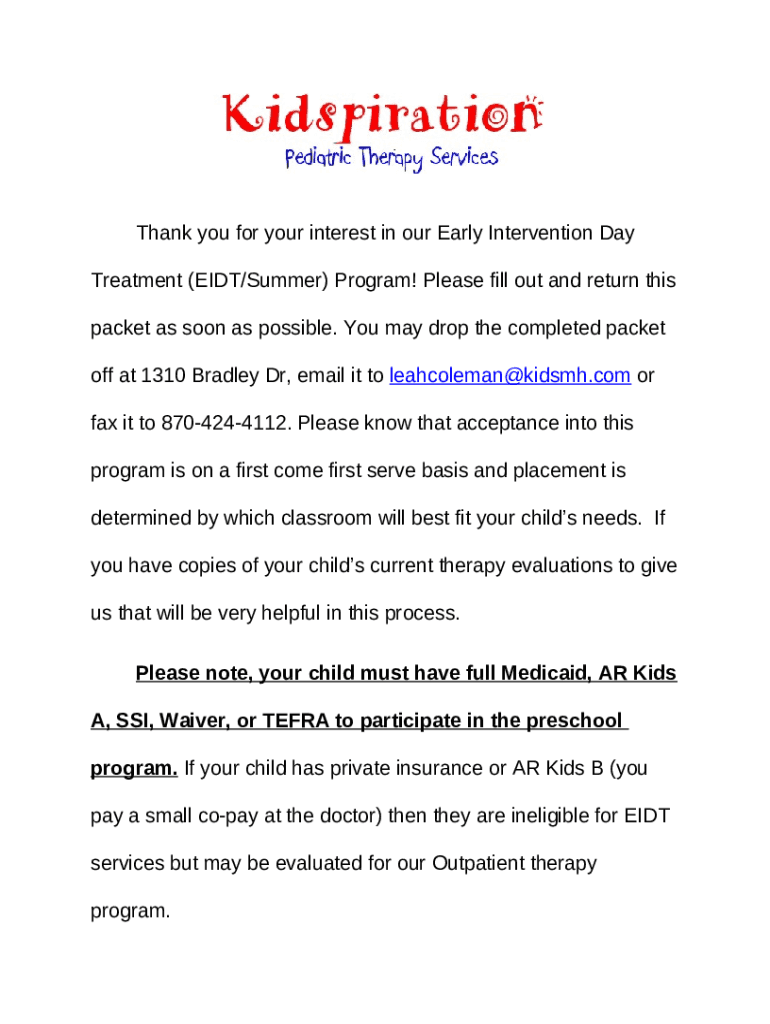 Kidspiration
Pediatric Therapy Services

Thank you for your interest in our Early Intervention Day Treatment (EIDT/Summer) Program! Please fill out and return this packet as soon as possible. You may drop the completed packet off at 1310 Bradley Dr, email it to leahcoleman@kidsmh.com or fax it to 870-424-4112. Please know that acceptance into this program is on a first come first serve basis and placement is determined by which classroom will best fit your child's needs. If you have copies of your child's current therapy evaluations to give us that will be very helpful in this process.

Please note, your child must have full Medicaid, AR Kids A, SSI, Waiver, or TEFRA to participate in the preschool program. If your child has private insurance or AR Kids B (you pay a small co-pay at the doctor) then they are ineligible for EIDT services but may be evaluated for our Outpatient therapy program.